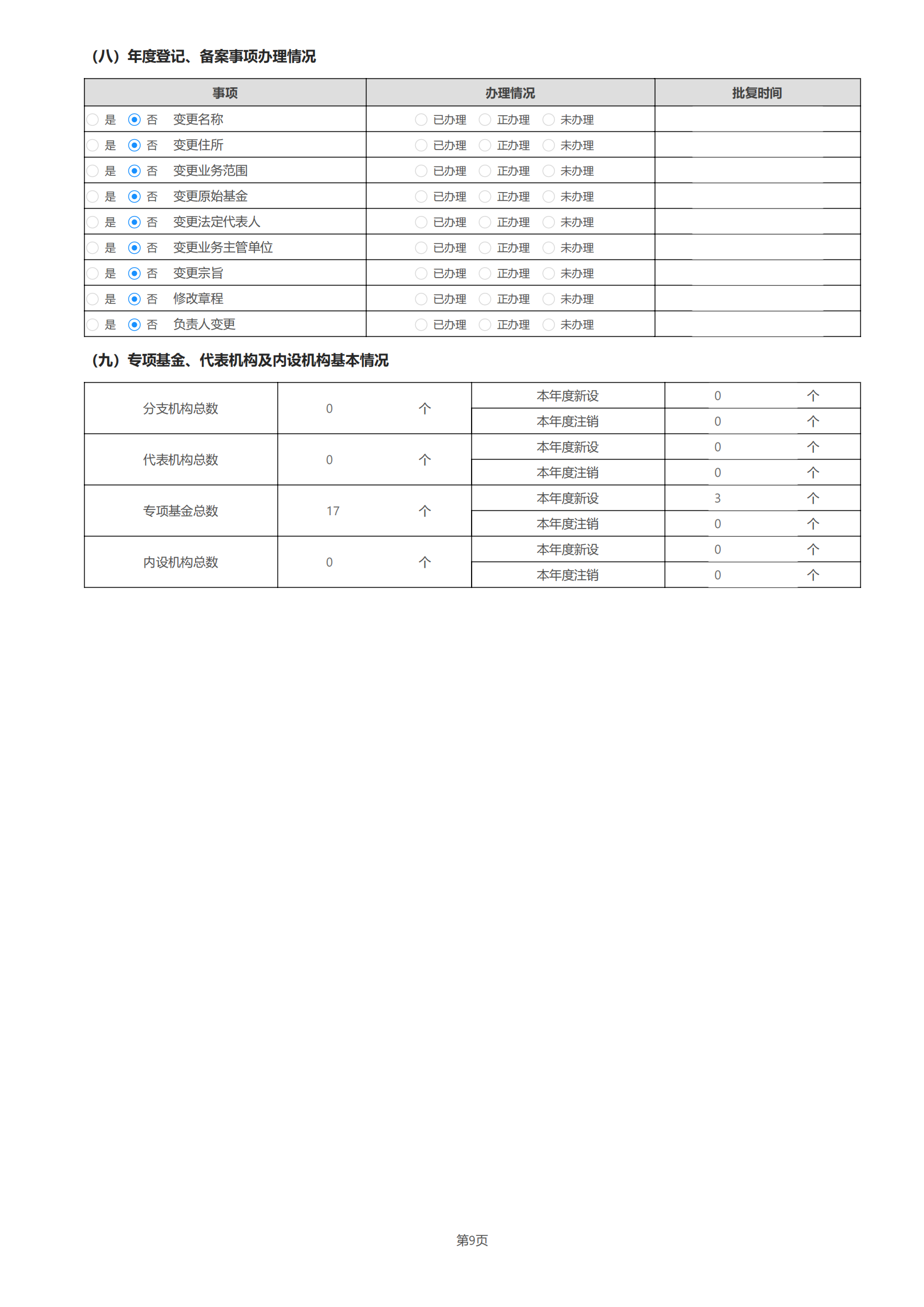 （八）年度登记、备案事项办理情况

| 事项 | 办理情况 | 批复时间 |
|---|---|---|
| 是 否 变更名称 | 已办理 正办理 未办理 | |
| 是 否 变更住所 | 已办理 正办理 未办理 | |
| 是 否 变更业务范围 | 已办理 正办理 未办理 | |
| 是 否 变更原始基金 | 已办理 正办理 未办理 | |
| 是 否 变更法定代表人 | 已办理 正办理 未办理 | |
| 是 否 变更业务主管单位 | 已办理 正办理 未办理 | |
| 是 否 变更宗旨 | 已办理 正办理 未办理 | |
| 是 否 修改章程 | 已办理 正办理 未办理 | |
| 是 否 负责人变更 | 已办理 正办理 未办理 | |

（九）专项基金、代表机构及内设机构基本情况

| 分支机构总数 | 0 个 | 本年度新设 | 0 个 |
|---|---|---|---|
| | | 本年度注销 | 0 个 |
| 代表机构总数 | 0 个 | 本年度新设 | 0 个 |
| | | 本年度注销 | 0 个 |
| 专项基金总数 | 17 个 | 本年度新设 | 3 个 |
| | | 本年度注销 | 0 个 |
| 内设机构总数 | 0 个 | 本年度新设 | 0 个 |
| | | 本年度注销 | 0 个 |

第9页